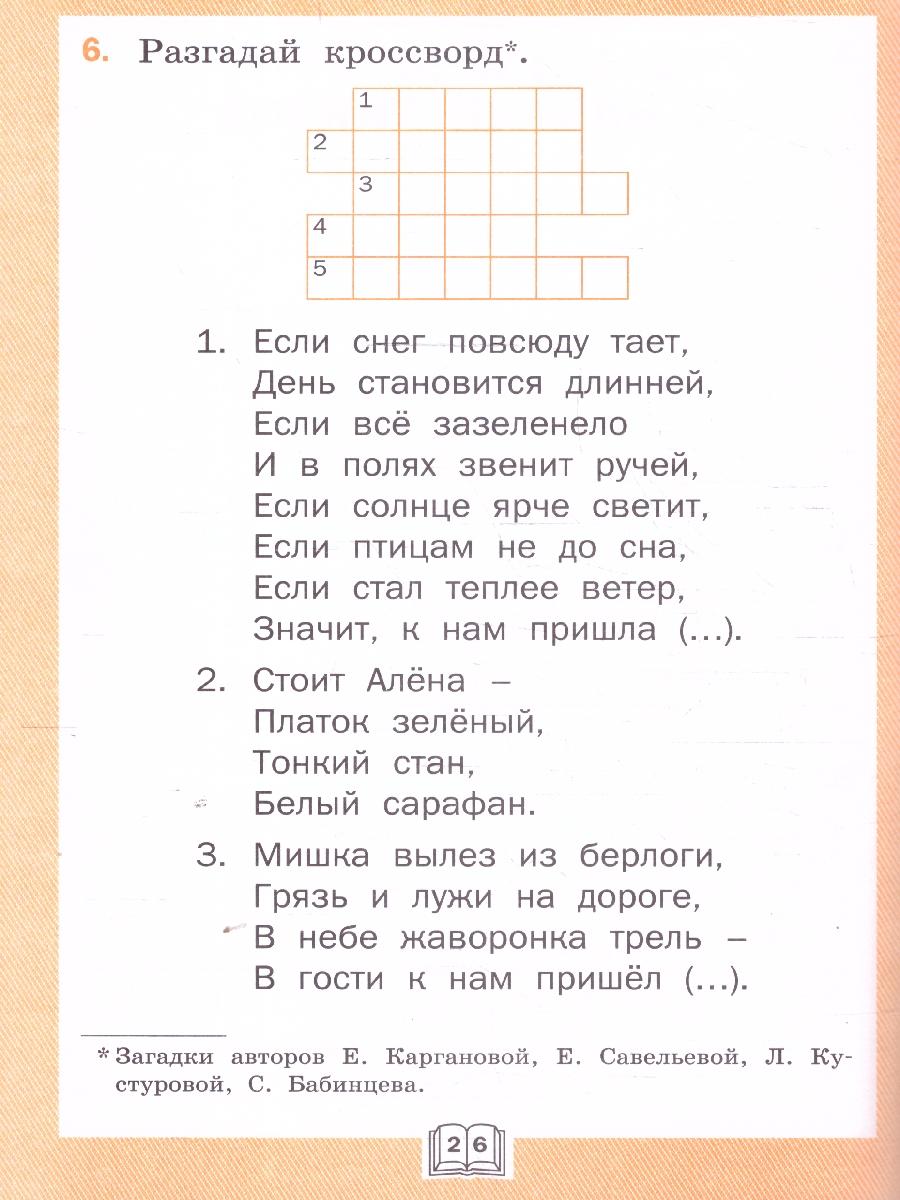 6. Разгадай кроссворд*.

1
2
3
4
5

1. Если снег повсюду тает,
День становится длинней,
Если всё зазеленело
И в полях звенит ручей,
Если солнце ярче светит,
Если птицам не до сна,
Если стал теплее ветер,
Значит, к нам пришла (...).

2. Стоит Алёна –
Платок зелёный,
Тонкий стан,
Белый сарафан.

3. Мишка вылез из берлоги,
Грязь и лужи на дороге,
В небе жаворонка трель –
В гости к нам пришёл (...).

* Загадки авторов Е. Каргановой, Е. Савельевой, Л. Кустуровой, С. Бабинцева.

26